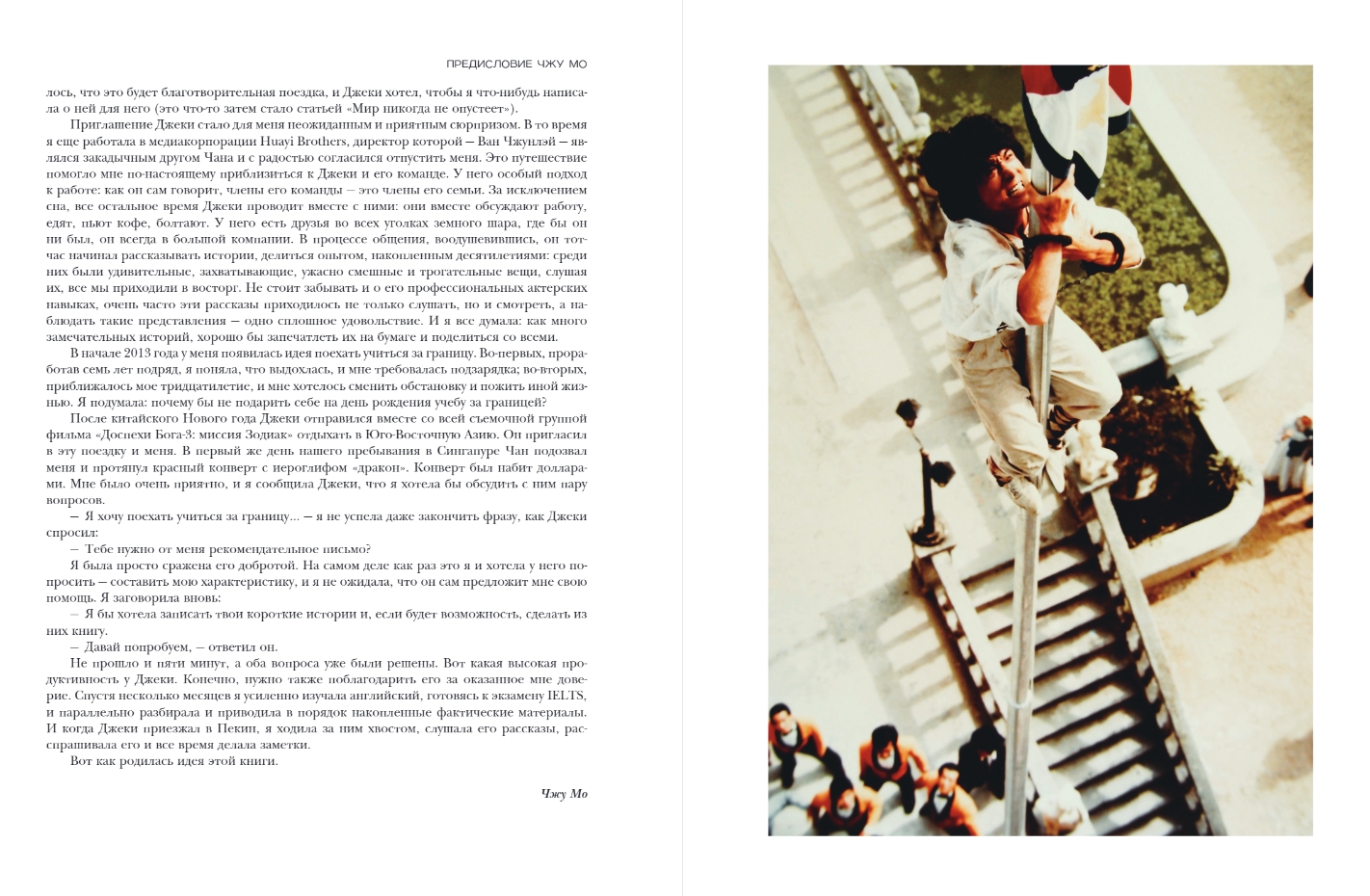 ПРЕДИСЛОВИЕ ЧЖУ МО

лось, что это будет благотворительная поездка, и Джеки хотел, чтобы я что-нибудь написала о ней для него (это что-то затем стало статьей «Мир никогда не опустеет»).

Приглашение Джеки стало для меня неожиданным и приятным сюрпризом. В то время я еще работала в медиакорпорации Huayi Brothers, директор которой — Ван Чжунлэй — являлся закадычным другом Чана и с радостью согласился отпустить меня. Это путешествие помогло мне по-настоящему приблизиться к Джеки и его команде. У него особый подход к работе: как он сам говорит, члены его команды — это члены его семьи. За исключением сна, все остальное время Джеки проводит вместе с ними: они вместе обсуждают работу, едят, пьют кофе, болтают. У него есть друзья во всех уголках земного шара, где бы он ни был, он всегда в большой компании. В процессе общения, воодушевившись, он тотчас начинал рассказывать истории, делиться опытом, накопленным десятилетиями: среди них были удивительные, захватывающие, ужасно смешные и трогательные вещи, слушая их, все мы приходили в восторг. Не стоит забывать и о его профессиональных актерских навыках, очень часто эти рассказы приходилось не только слушать, но и смотреть, а наблюдать такие представления — одно сплошное удовольствие. И я все думала: как много замечательных историй, хорошо бы запечатлеть их на бумаге и поделиться со всеми.

В начале 2013 года у меня появилась идея поехать учиться за границу. Во-первых, проработав семь лет подряд, я поняла, что выдохлась, и мне требовалась подзарядка; во-вторых, приближалось мое тридцатилетие, и мне хотелось сменить обстановку и пожить иной жизнью. Я подумала: почему бы не подарить себе на день рождения учебу за границей?

После китайского Нового года Джеки отправился вместе со всей съемочной группой фильма «Доспехи Бога-3: миссия Зодиак» отдыхать в Юго-Восточную Азию. Он пригласил в эту поездку и меня. В первый же день нашего пребывания в Сингапуре Чан подозвал меня и протянул красный конверт с иероглифом «дракон». Конверт был набит долларами. Мне было очень приятно, и я сообщила Джеки, что я хотела бы обсудить с ним пару вопросов.

— Я хочу поехать учиться за границу... — я не успела даже закончить фразу, как Джеки спросил:

— Тебе нужно от меня рекомендательное письмо?

Я была просто сражена его добротой. На самом деле как раз это я и хотела у него попросить — составить мою характеристику, и я не ожидала, что он сам предложит мне свою помощь. Я заговорила вновь:

— Я бы хотела записать твои короткие истории и, если будет возможность, сделать из них книгу.

— Давай попробуем, — ответил он.

Не прошло и пяти минут, а оба вопроса уже были решены. Вот какая высокая продуктивность у Джеки. Конечно, нужно также поблагодарить его за оказанное мне доверие. Спустя несколько месяцев я усиленно изучала английский, готовясь к экзамену IELTS, и параллельно разбирала и приводила в порядок накопленные фактические материалы. И когда Джеки приезжал в Пекин, я ходила за ним хвостом, слушала его рассказы, расспрашивала его и все время делала заметки.

Вот как родилась идея этой книги.

Чжу Мо